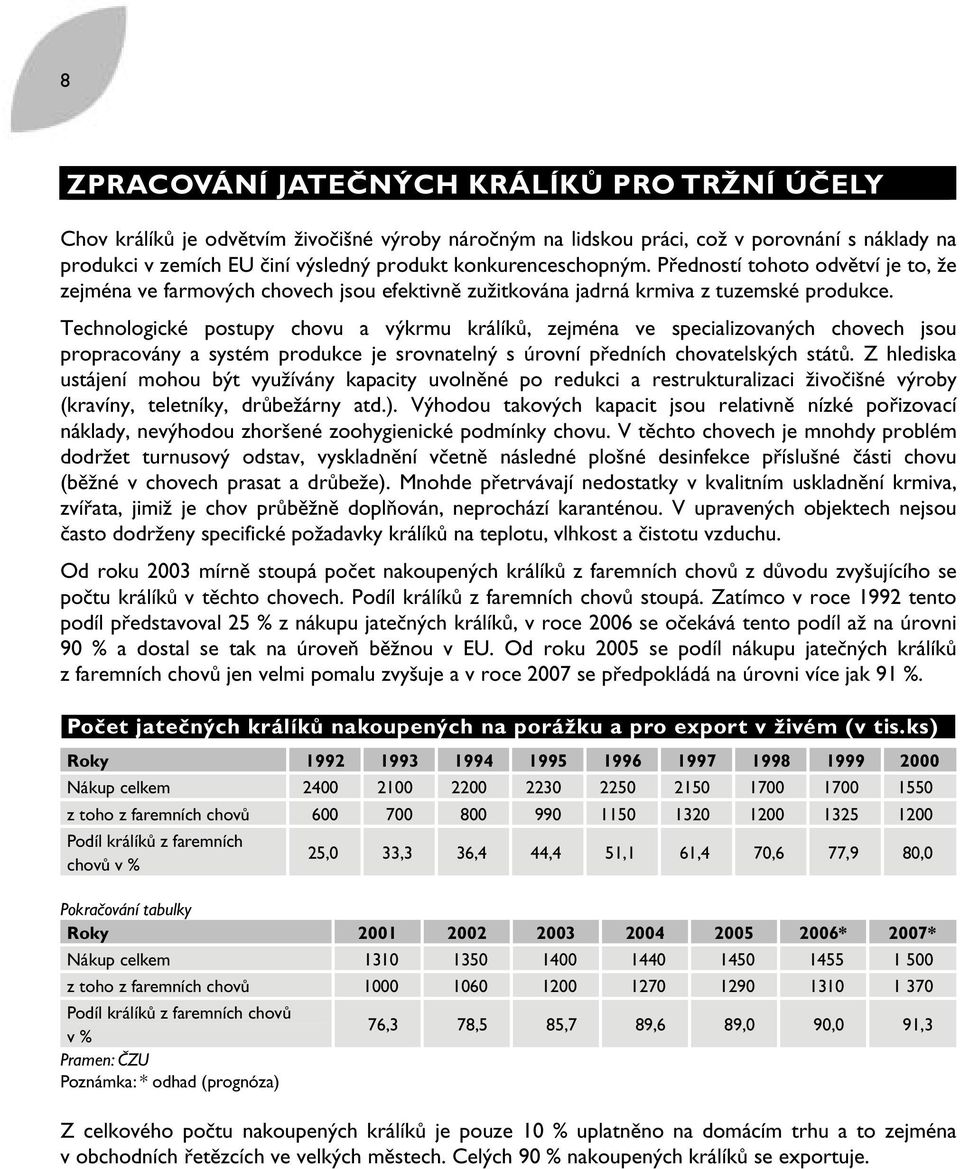 8

ZPRACOVÁNÍ JATEČNÝCH KRÁLÍKŮ PRO TRŽNÍ ÚČELY

Chov králíků je odvětvím živočišné výroby náročným na lidskou práci, což v porovnání s náklady na produkci v zemích EU činí výsledný produkt konkurenceschopným. Předností tohoto odvětví je to, že zejména ve farmových chovech jsou efektivně zužitkována jadrná krmiva z tuzemské produkce.

Technologické postupy chovu a výkrmu králíků, zejména ve specializovaných chovech jsou propracovány a systém produkce je srovnatelný s úrovní předních chovatelských států. Z hlediska ustájení mohou být využívány kapacity uvolněné po redukci a restrukturalizaci živočišné výroby (kravíny, teletníky, drůbežárny atd.). Výhodou takových kapacit jsou relativně nízké pořizovací náklady, nevýhodou zhoršené zoohygienické podmínky chovu. V těchto chovech je mnohdy problém dodržet turnusový odstav, vyskladnění včetně následné plošné desinfekce příslušné části chovu (běžné v chovech prasat a drůbeže). Mnohde přetrvávají nedostatky v kvalitním uskladnění krmiva, zvířata, jimiž je chov průběžně doplňován, neprochází karanténou. V upravených objektech nejsou často dodrženy specifické požadavky králíků na teplotu, vlhkost a čistotu vzduchu.

Od roku 2003 mírně stoupá počet nakoupených králíků z faremních chovů z důvodu zvyšujícího se počtu králíků v těchto chovech. Podíl králíků z faremních chovů stoupá. Zatímco v roce 1992 tento podíl představoval 25 % z nákupu jatečných králíků, v roce 2006 se očekává tento podíl až na úrovni 90 % a dostal se tak na úroveň běžnou v EU. Od roku 2005 se podíl nákupu jatečných králíků z faremních chovů jen velmi pomalu zvyšuje a v roce 2007 se předpokládá na úrovni více jak 91 %.

Počet jatečných králíků nakoupených na porážku a pro export v živém (v tis.ks)

| Roky | 1992 | 1993 | 1994 | 1995 | 1996 | 1997 | 1998 | 1999 | 2000 |
|---|---|---|---|---|---|---|---|---|---|
| Nákup celkem | 2400 | 2100 | 2200 | 2230 | 2250 | 2150 | 1700 | 1700 | 1550 |
| z toho z faremních chovů | 600 | 700 | 800 | 990 | 1150 | 1320 | 1200 | 1325 | 1200 |
| Podíl králíků z faremních chovů v % | 25,0 | 33,3 | 36,4 | 44,4 | 51,1 | 61,4 | 70,6 | 77,9 | 80,0 |

Pokračování tabulky

| Roky | 2001 | 2002 | 2003 | 2004 | 2005 | 2006* | 2007* |
|---|---|---|---|---|---|---|---|
| Nákup celkem | 1310 | 1350 | 1400 | 1440 | 1450 | 1455 | 1 500 |
| z toho z faremních chovů | 1000 | 1060 | 1200 | 1270 | 1290 | 1310 | 1 370 |
| Podíl králíků z faremních chovů v % | 76,3 | 78,5 | 85,7 | 89,6 | 89,0 | 90,0 | 91,3 |

Pramen: ČZU
Poznámka: * odhad (prognóza)

Z celkového počtu nakoupených králíků je pouze 10 % uplatněno na domácím trhu a to zejména v obchodních řetězcích ve velkých městech. Celých 90 % nakoupených králíků se exportuje.